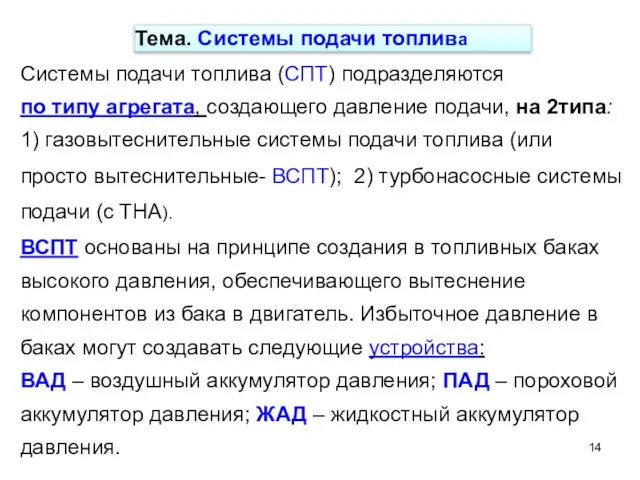 Тема. Системы подачи топлива

Системы подачи топлива (СПТ) подразделяются по типу агрегата, создающего давление подачи, на 2типа: 1) газовытеснительные системы подачи топлива (или просто вытеснительные- ВСПТ); 2) турбонасосные системы подачи (с ТНА).

ВСПТ основаны на принципе создания в топливных баках высокого давления, обеспечивающего вытеснение компонентов из бака в двигатель. Избыточное давление в баках могут создавать следующие устройства:

ВАД – воздушный аккумулятор давления; ПАД – пороховой аккумулятор давления; ЖАД – жидкостный аккумулятор давления.

14